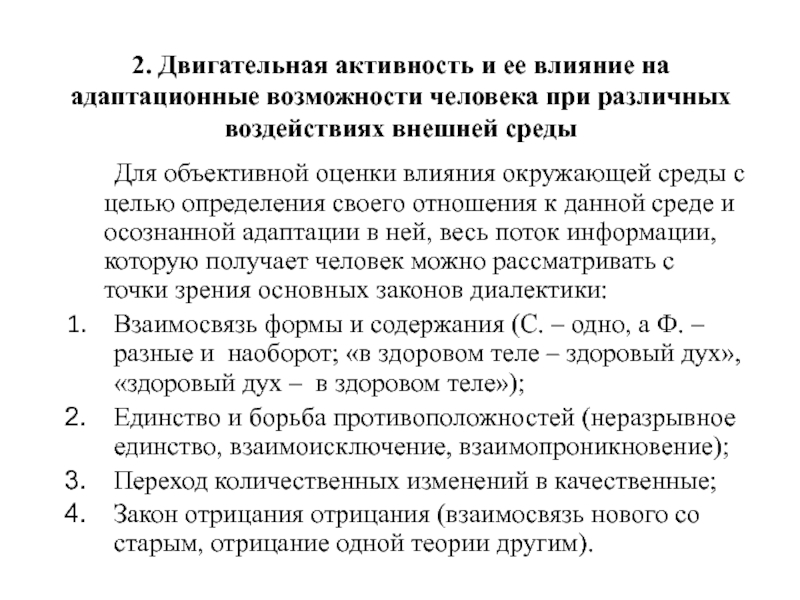 2. Двигательная активность и ее влияние на адаптационные возможности человека при различных воздействиях внешней среды

Для объективной оценки влияния окружающей среды с целью определения своего отношения к данной среде и осознанной адаптации в ней, весь поток информации, которую получает человек можно рассматривать с точки зрения основных законов диалектики:

1. Взаимосвязь формы и содержания (С. – одно, а Ф. – разные и наоборот; «в здоровом теле – здоровый дух», «здоровый дух – в здоровом теле»);
2. Единство и борьба противоположностей (неразрывное единство, взаимоисключение, взаимопроникновение);
3. Переход количественных изменений в качественные;
4. Закон отрицания отрицания (взаимосвязь нового со старым, отрицание одной теории другим).